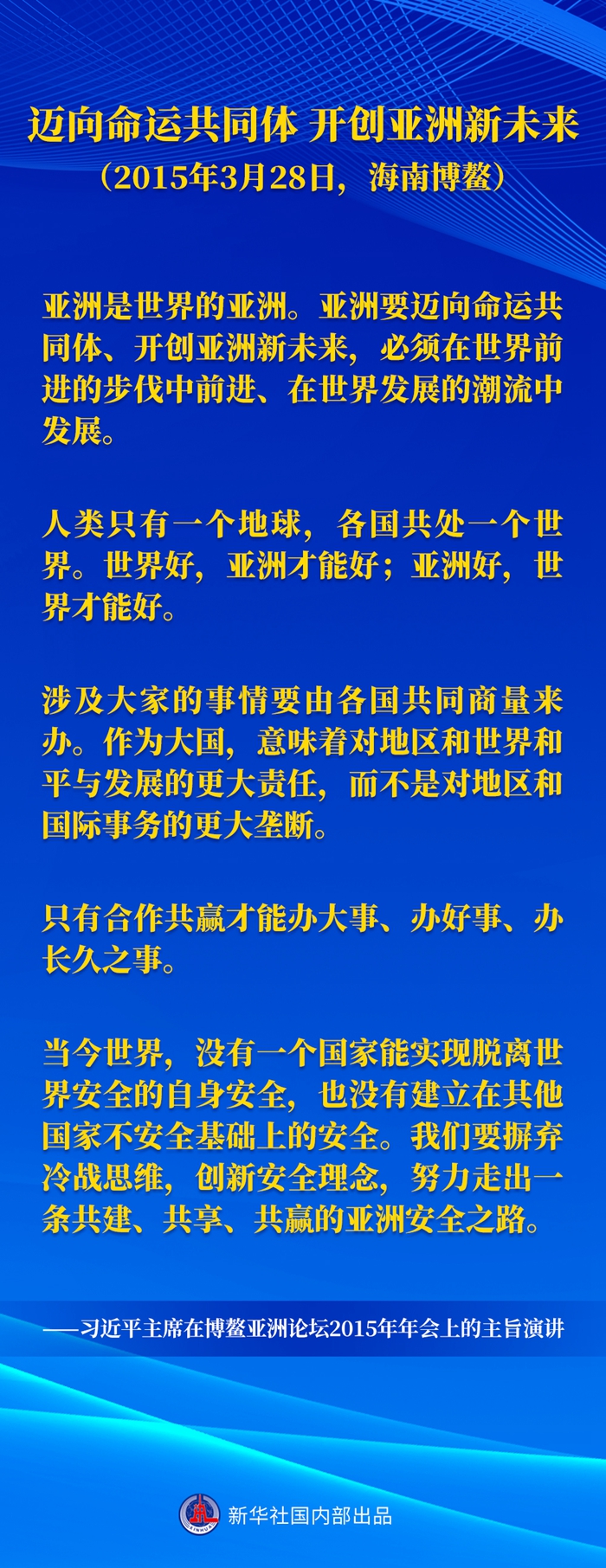 迈向命运共同体 开创亚洲新未来
（2015年3月28日，海南博鳌）

亚洲是世界的亚洲。亚洲要迈向命运共同体、开创亚洲新未来，必须在世界前进的步伐中前进、在世界发展的潮流中发展。

人类只有一个地球，各国共处一个世界。世界好，亚洲才能好；亚洲好，世界才能好。

涉及大家的事情要由各国共同商量来办。作为大国，意味着对地区和世界和平与发展的更大责任，而不是对地区和国际事务的更大垄断。

只有合作共赢才能办大事、办好事、办长久之事。

当今世界，没有一个国家能实现脱离世界安全的自身安全，也没有建立在其他国家不安全基础上的安全。我们要摒弃冷战思维，创新安全理念，努力走出一条共建、共享、共赢的亚洲安全之路。

——习近平主席在博鳌亚洲论坛2015年年会上的主旨演讲

XINHUA
新华社国内部出品